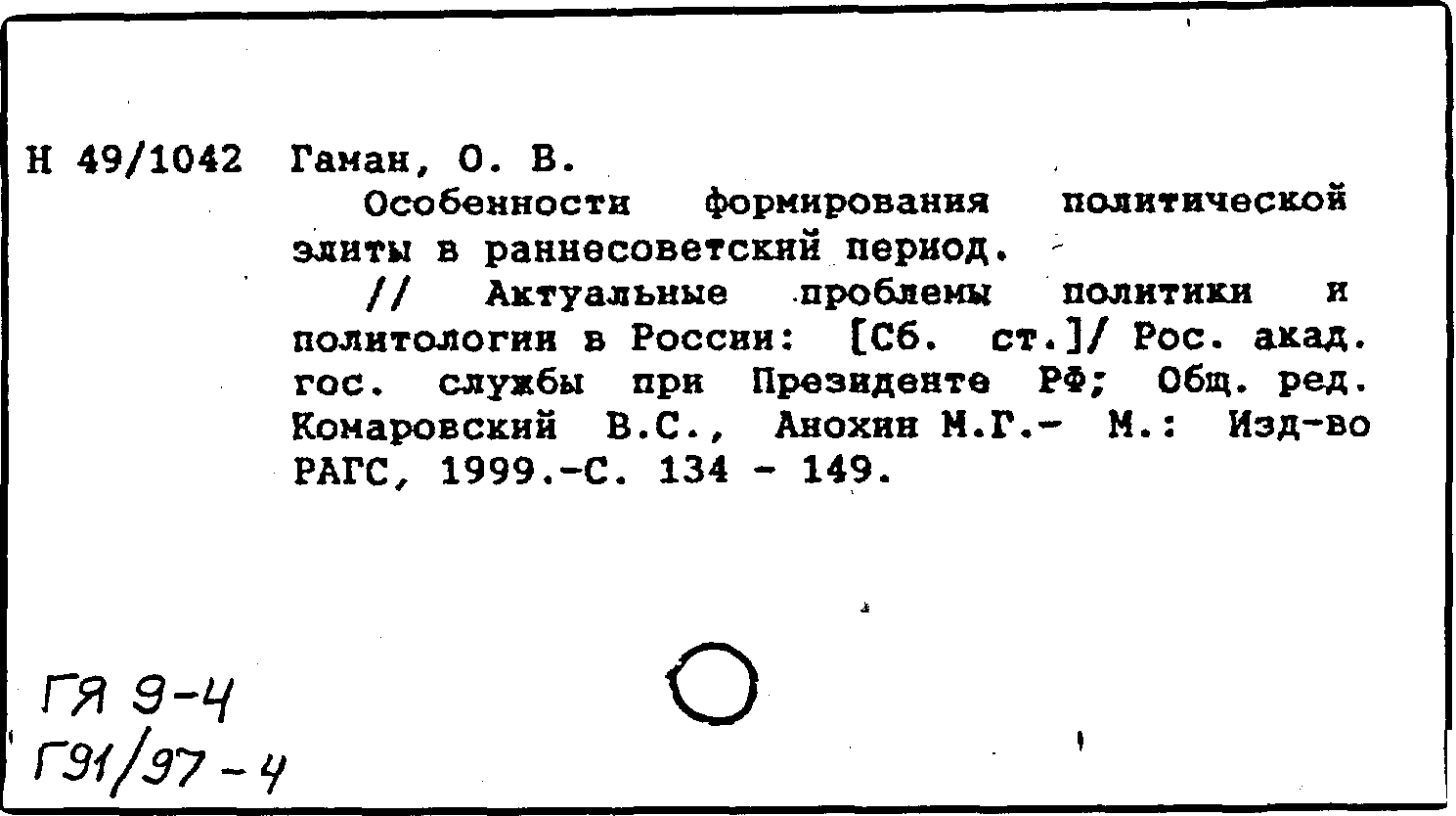 Н 49/1042 Гаман, О. В.

Особенности формирования политической элиты в раннесоветский период.

// Актуальные проблемы политики и политологии в России: [Сб. ст.]/ Рос. акад. гос. службы при Президенте РФ; Общ. ред. Комаровский В.С., Анохин М.Г.- М.: Изд-во РАГС, 1999.-С. 134 - 149.

ГЯ 9-4
Г91/97-4